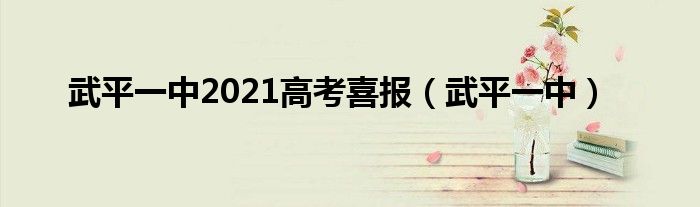 武平一中2021高考喜报（武平一中）